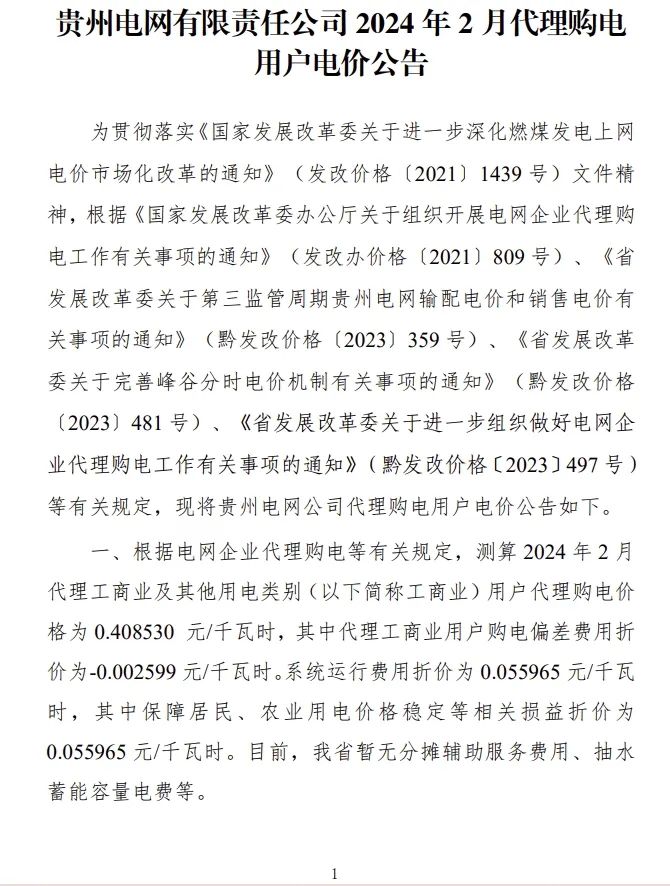 贵州电网有限责任公司 2024 年 2 月代理购电用户电价公告

为贯彻落实《国家发展改革委关于进一步深化燃煤发电上网电价市场化改革的通知》（发改价格〔2021〕1439 号）文件精神，根据《国家发展改革委办公厅关于组织开展电网企业代理购电工作有关事项的通知》（发改办价格〔2021〕809 号）、《省发展改革委关于第三监管周期贵州电网输配电价和销售电价有关事项的通知》（黔发改价格〔2023〕359 号）、《省发展改革委关于完善峰谷分时电价机制有关事项的通知》（黔发改价格〔2023〕481 号）、《省发展改革委关于进一步组织做好电网企业代理购电工作有关事项的通知》（黔发改价格〔2023〕497 号）等有关规定，现将贵州电网公司代理购电用户电价公告如下。

一、根据电网企业代理购电等有关规定，测算 2024 年 2 月代理工商业及其他用电类别（以下简称工商业）用户代理购电价格为 0.408530 元/千瓦时，其中代理工商业用户购电偏差费用折价为-0.002599 元/千瓦时。系统运行费用折价为 0.055965 元/千瓦时，其中保障居民、农业用电价格稳定等相关损益折价为 0.055965 元/千瓦时。目前，我省暂无分摊辅助服务费用、抽水蓄能容量电费等。

1